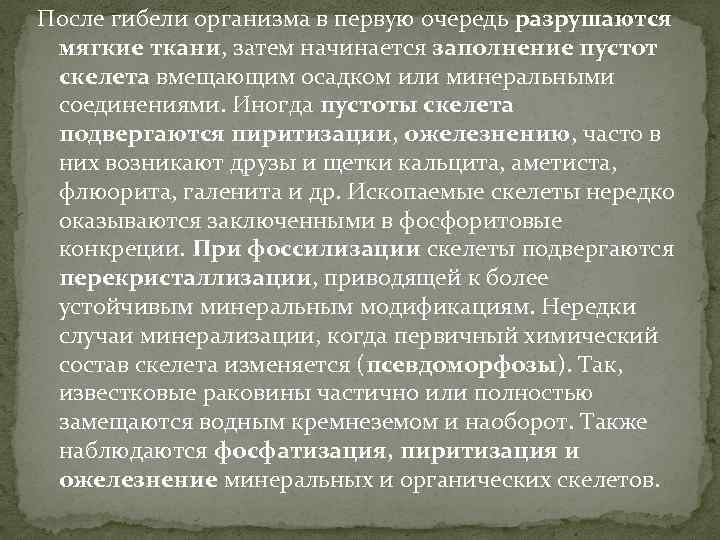 После гибели организма в первую очередь разрушаются мягкие ткани, затем начинается заполнение пустот скелета вмещающим осадком или минеральными соединениями. Иногда пустоты скелета подвергаются пиритизации, ожелезнению, часто в них возникают друзы и щетки кальцита, аметиста, флюорита, галенита и др. Ископаемые скелеты нередко оказываются заключенными в фосфоритовые конкреции. При фоссилизации скелеты подвергаются перекристаллизации, приводящей к более устойчивым минеральным модификациям. Нередки случаи минерализации, когда первичный химический состав скелета изменяется (псевдоморфозы). Так, известковые раковины частично или полностью замещаются водным кремнеземом и наоборот. Также наблюдаются фосфатизация, пиритизация и ожелезнение минеральных и органических скелетов.